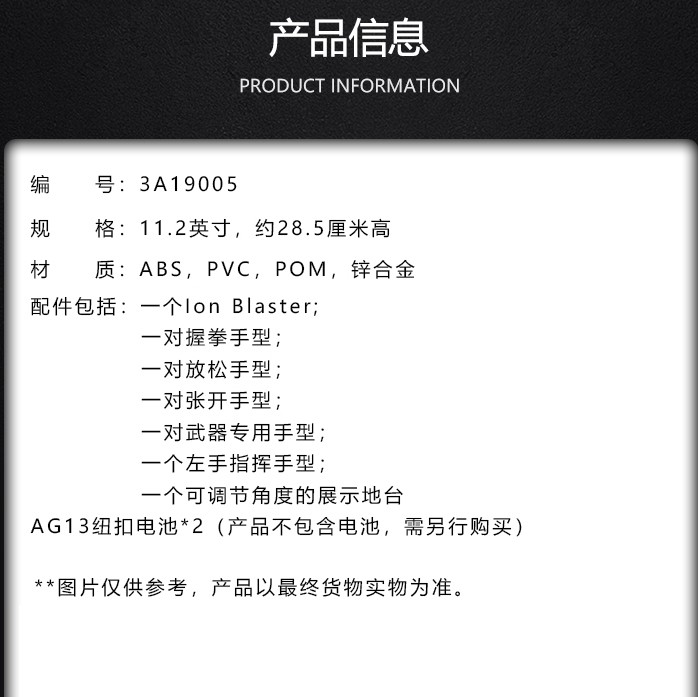 产品信息

PRODUCT INFORMATION

编 号：3A19005

规 格：11.2英寸，约28.5厘米高

材 质：ABS，PVC，POM，锌合金

配件包括：一个Ion Blaster;
一对握拳手型；
一对放松手型；
一对张开手型；
一对武器专用手型；
一个左手指挥手型；
一个可调节角度的展示地台

AG13纽扣电池*2（产品不包含电池，需另行购买）

**图片仅供参考，产品以最终货物实物为准。